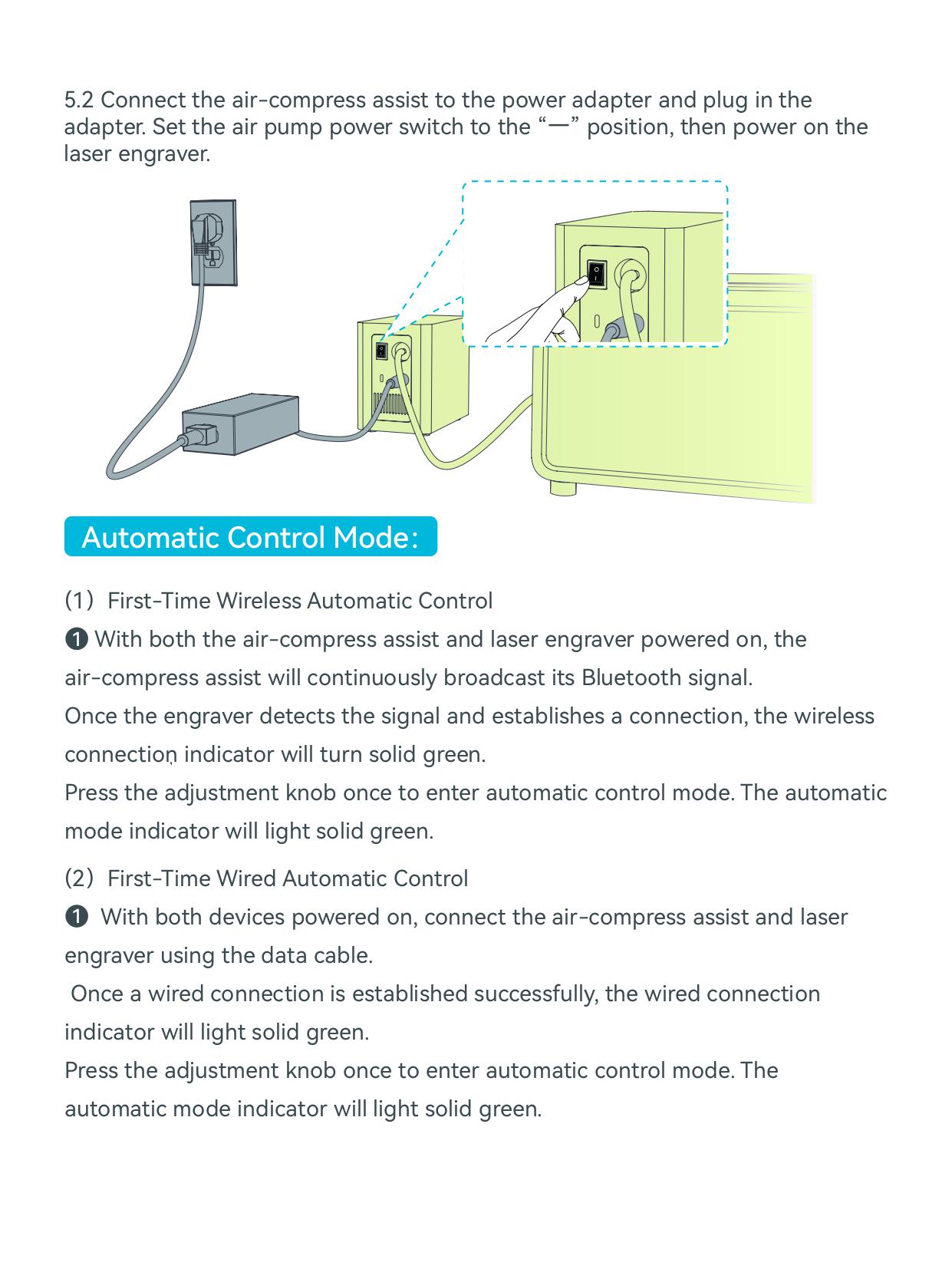 5.2 Connect the air-compress assist to the power adapter and plug in the adapter. Set the air pump power switch to the “—” position, then power on the laser engraver.

Automatic Control Mode:

(1) First-Time Wireless Automatic Control

❶ With both the air-compress assist and laser engraver powered on, the air-compress assist will continuously broadcast its Bluetooth signal.
Once the engraver detects the signal and establishes a connection, the wireless connection indicator will turn solid green.
Press the adjustment knob once to enter automatic control mode. The automatic mode indicator will light solid green.

(2) First-Time Wired Automatic Control

❶ With both devices powered on, connect the air-compress assist and laser engraver using the data cable.
Once a wired connection is established successfully, the wired connection indicator will light solid green.
Press the adjustment knob once to enter automatic control mode. The automatic mode indicator will light solid green.